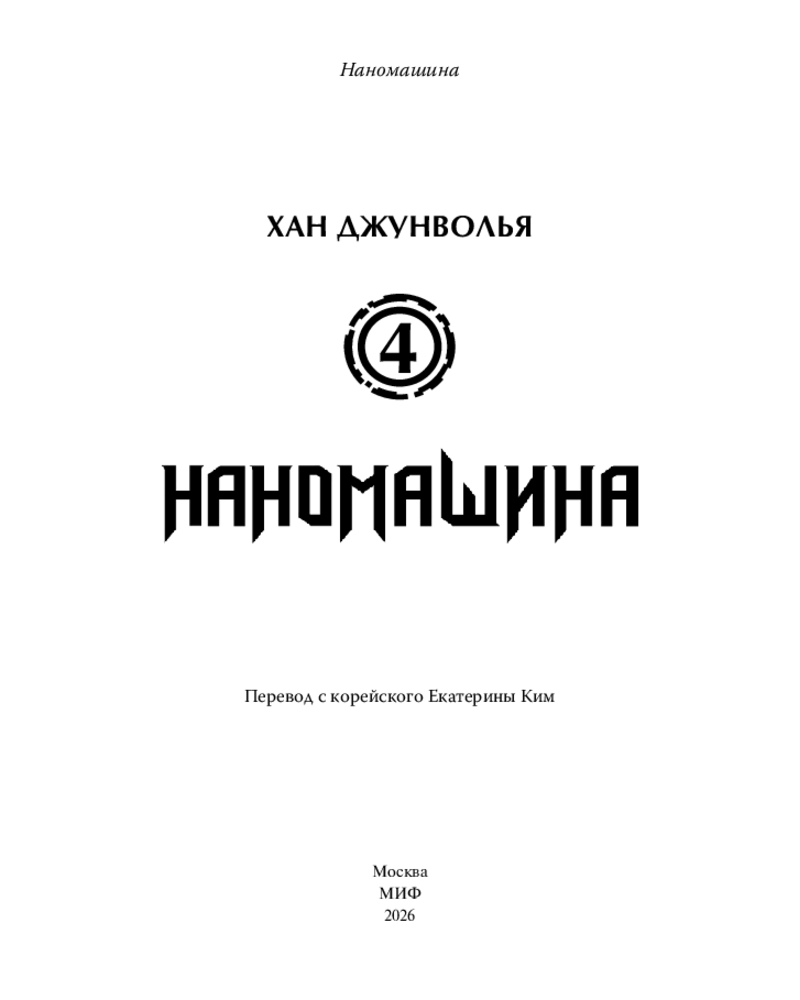 Наномашина

ХАН ДЖУНВОЛЬЯ

4

НАНОМАШИНА

Перевод с корейского Екатерины Ким

Москва
МИФ
2026